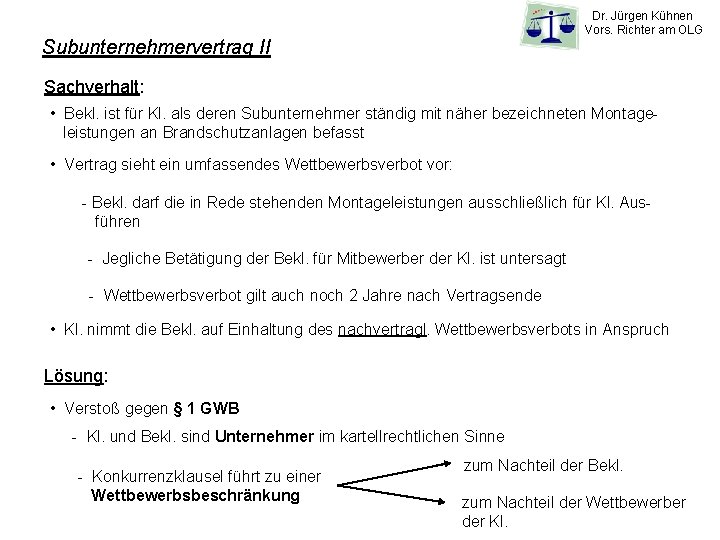 Dr. Jürgen Kühnen
Vors. Richter am OLG

Subunternehmervertrag II

Sachverhalt:

• Bekl. ist für Kl. als deren Subunternehmer ständig mit näher bezeichneten Montageleistungen an Brandschutzanlagen befasst

• Vertrag sieht ein umfassendes Wettbewerbsverbot vor:

- Bekl. darf die in Rede stehenden Montageleistungen ausschließlich für Kl. Ausführen

- Jegliche Betätigung der Bekl. für Mitbewerber der Kl. ist untersagt

- Wettbewerbsverbot gilt auch noch 2 Jahre nach Vertragsende

• Kl. nimmt die Bekl. auf Einhaltung des nachvertragl. Wettbewerbsverbots in Anspruch

Lösung:

• Verstoß gegen § 1 GWB

- Kl. und Bekl. sind Unternehmer im kartellrechtlichen Sinne

- Konkurrenzklausel führt zu einer Wettbewerbsbeschränkung

zum Nachteil der Bekl.

zum Nachteil der Wettbewerber der Kl.